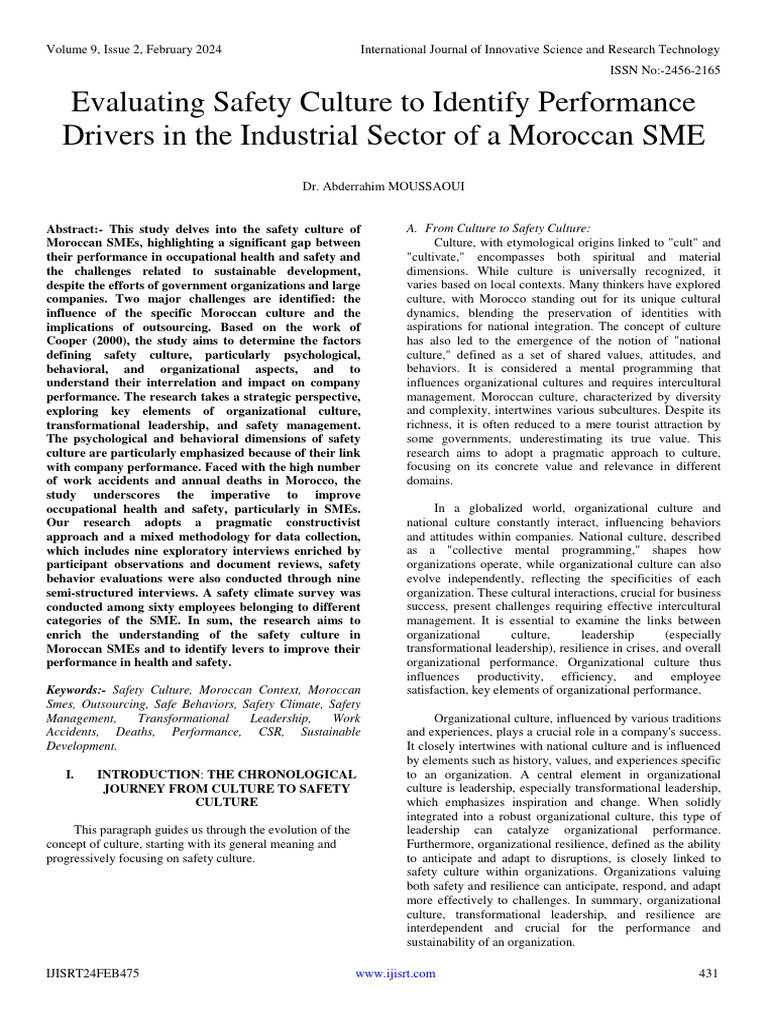 Volume 9, Issue 2, February 2024

International Journal of Innovative Science and Research Technology

ISSN No:-2456-2165

Evaluating Safety Culture to Identify Performance Drivers in the Industrial Sector of a Moroccan SME

Dr. Abderrahim MOUSSAOUI

Abstract:- This study delves into the safety culture of Moroccan SMEs, highlighting a significant gap between their performance in occupational health and safety and the challenges related to sustainable development, despite the efforts of government organizations and large companies. Two major challenges are identified: the influence of the specific Moroccan culture and the implications of outsourcing. Based on the work of Cooper (2000), the study aims to determine the factors defining safety culture, particularly psychological, behavioral, and organizational aspects, and to understand their interrelation and impact on company performance. The research takes a strategic perspective, exploring key elements of organizational culture, transformational leadership, and safety management. The psychological and behavioral dimensions of safety culture are particularly emphasized because of their link with company performance. Faced with the high number of work accidents and annual deaths in Morocco, the study underscores the imperative to improve occupational health and safety, particularly in SMEs. Our research adopts a pragmatic constructivist approach and a mixed methodology for data collection, which includes nine exploratory interviews enriched by participant observations and document reviews, safety behavior evaluations were also conducted through nine semi-structured interviews. A safety climate survey was conducted among sixty employees belonging to different categories of the SME. In sum, the research aims to enrich the understanding of the safety culture in Moroccan SMEs and to identify levers to improve their performance in health and safety.

Keywords:- Safety Culture, Moroccan Context, Moroccan Smes, Outsourcing, Safe Behaviors, Safety Climate, Safety Management, Transformational Leadership, Work Accidents, Deaths, Performance, CSR, Sustainable Development.

I. INTRODUCTION: THE CHRONOLOGICAL JOURNEY FROM CULTURE TO SAFETY CULTURE

This paragraph guides us through the evolution of the concept of culture, starting with its general meaning and progressively focusing on safety culture.

A. From Culture to Safety Culture:

Culture, with etymological origins linked to "cult" and "cultivate," encompasses both spiritual and material dimensions. While culture is universally recognized, it varies based on local contexts. Many thinkers have explored culture, with Morocco standing out for its unique cultural dynamics, blending the preservation of identities with aspirations for national integration. The concept of culture has also led to the emergence of the notion of "national culture," defined as a set of shared values, attitudes, and behaviors. It is considered a mental programming that influences organizational cultures and requires intercultural management. Moroccan culture, characterized by diversity and complexity, intertwines various subcultures. Despite its richness, it is often reduced to a mere tourist attraction by some governments, underestimating its true value. This research aims to adopt a pragmatic approach to culture, focusing on its concrete value and relevance in different domains.

In a globalized world, organizational culture and national culture constantly interact, influencing behaviors and attitudes within companies. National culture, described as a "collective mental programming," shapes how organizations operate, while organizational culture can also evolve independently, reflecting the specificities of each organization. These cultural interactions, crucial for business success, present challenges requiring effective intercultural management. It is essential to examine the links between organizational culture, leadership (especially transformational leadership), resilience in crises, and overall organizational performance. Organizational culture thus influences productivity, efficiency, and employee satisfaction, key elements of organizational performance.

Organizational culture, influenced by various traditions and experiences, plays a crucial role in a company's success. It closely intertwines with national culture and is influenced by elements such as history, values, and experiences specific to an organization. A central element in organizational culture is leadership, especially transformational leadership, which emphasizes inspiration and change. When solidly integrated into a robust organizational culture, this type of leadership can catalyze organizational performance. Furthermore, organizational resilience, defined as the ability to anticipate and adapt to disruptions, is closely linked to safety culture within organizations. Organizations valuing both safety and resilience can anticipate, respond, and adapt more effectively to challenges. In summary, organizational culture, transformational leadership, and resilience are interdependent and crucial for the performance and sustainability of an organization.

IJISRT24FEB475

www.ijisrt.com

431